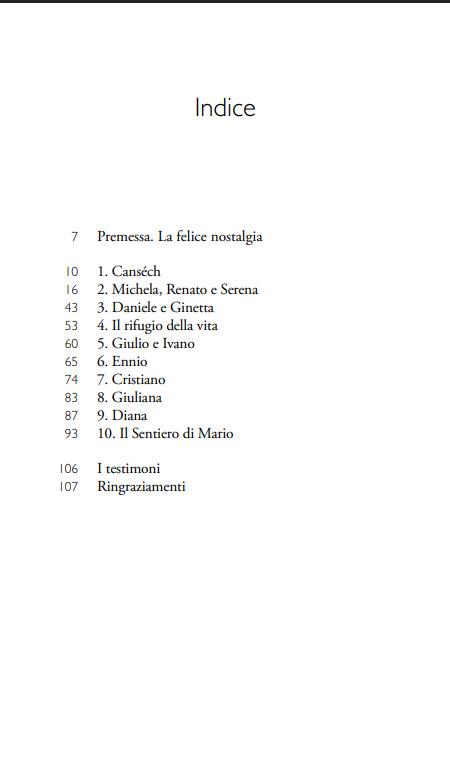 Indice

7 Premessa. La felice nostalgia

10 1. Canséch
16 2. Michela, Renato e Serena
43 3. Daniele e Ginetta
53 4. Il rifugio della vita
60 5. Giulio e Ivano
65 6. Ennio
74 7. Cristiano
83 8. Giuliana
87 9. Diana
93 10. Il Sentiero di Mario

106 I testimoni
107 Ringraziamenti